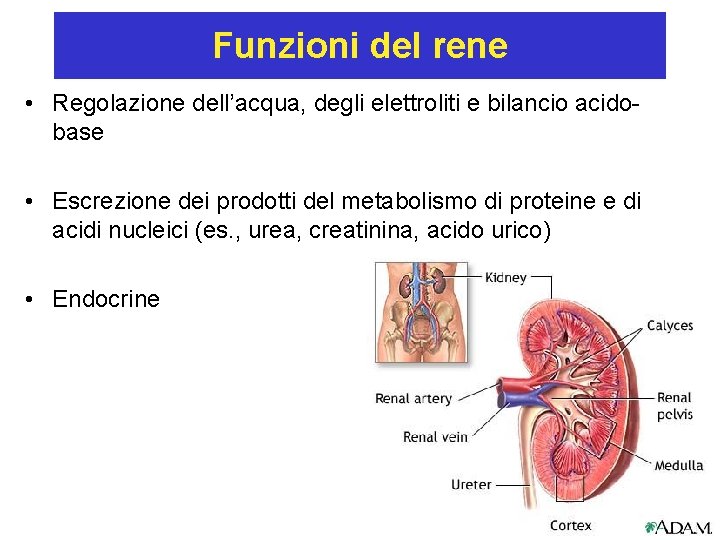 Funzioni del rene

• Regolazione dell'acqua, degli elettroliti e bilancio acido-base

• Escrezione dei prodotti del metabolismo di proteine e di acidi nucleici (es., urea, creatinina, acido urico)

• Endocrine

Kidney
Calyces
Renal artery
Renal pelvis
Renal vein
Medulla
Ureter
Cortex
A.D.A.M.